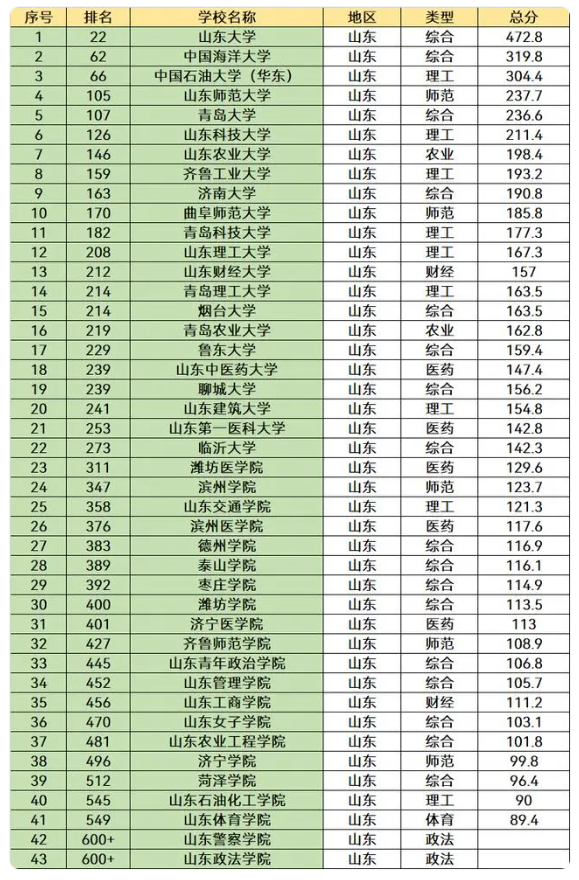 | 序号 | 排名 | 学校名称 | 地区 | 类型 | 总分 |
|---|---|---|---|---|---|
| 1 | 22 | 山东大学 | 山东 | 综合 | 472.8 |
| 2 | 62 | 中国海洋大学 | 山东 | 综合 | 319.8 |
| 3 | 66 | 中国石油大学（华东） | 山东 | 理工 | 304.4 |
| 4 | 105 | 山东师范大学 | 山东 | 师范 | 237.7 |
| 5 | 107 | 青岛大学 | 山东 | 综合 | 236.6 |
| 6 | 126 | 山东科技大学 | 山东 | 理工 | 211.4 |
| 7 | 146 | 山东农业大学 | 山东 | 农业 | 198.4 |
| 8 | 159 | 齐鲁工业大学 | 山东 | 理工 | 193.2 |
| 9 | 163 | 济南大学 | 山东 | 综合 | 190.8 |
| 10 | 170 | 曲阜师范大学 | 山东 | 师范 | 185.8 |
| 11 | 182 | 青岛科技大学 | 山东 | 理工 | 177.3 |
| 12 | 208 | 山东理工大学 | 山东 | 理工 | 167.3 |
| 13 | 212 | 山东财经大学 | 山东 | 财经 | 157 |
| 14 | 214 | 青岛理工大学 | 山东 | 理工 | 163.5 |
| 15 | 214 | 烟台大学 | 山东 | 综合 | 163.5 |
| 16 | 219 | 青岛农业大学 | 山东 | 农业 | 162.8 |
| 17 | 229 | 鲁东大学 | 山东 | 综合 | 159.4 |
| 18 | 239 | 山东中医药大学 | 山东 | 医药 | 147.4 |
| 19 | 239 | 聊城大学 | 山东 | 综合 | 156.2 |
| 20 | 241 | 山东建筑大学 | 山东 | 理工 | 154.8 |
| 21 | 253 | 山东第一医科大学 | 山东 | 医药 | 142.8 |
| 22 | 273 | 临沂大学 | 山东 | 综合 | 142.3 |
| 23 | 311 | 潍坊医学院 | 山东 | 医药 | 129.6 |
| 24 | 347 | 滨州学院 | 山东 | 师范 | 123.7 |
| 25 | 358 | 山东交通学院 | 山东 | 理工 | 121.3 |
| 26 | 376 | 滨州医学院 | 山东 | 医药 | 117.6 |
| 27 | 383 | 德州学院 | 山东 | 综合 | 116.9 |
| 28 | 389 | 泰山学院 | 山东 | 综合 | 116.1 |
| 29 | 392 | 枣庄学院 | 山东 | 综合 | 114.9 |
| 30 | 400 | 潍坊学院 | 山东 | 综合 | 113.5 |
| 31 | 401 | 济宁医学院 | 山东 | 医药 | 113 |
| 32 | 427 | 齐鲁师范学院 | 山东 | 师范 | 108.9 |
| 33 | 445 | 山东青年政治学院 | 山东 | 综合 | 106.8 |
| 34 | 452 | 山东管理学院 | 山东 | 综合 | 105.7 |
| 35 | 456 | 山东工商学院 | 山东 | 财经 | 111.2 |
| 36 | 470 | 山东女子学院 | 山东 | 综合 | 103.1 |
| 37 | 481 | 山东农业工程学院 | 山东 | 综合 | 101.8 |
| 38 | 496 | 济宁学院 | 山东 | 师范 | 99.8 |
| 39 | 512 | 菏泽学院 | 山东 | 综合 | 96.4 |
| 40 | 545 | 山东石油化工学院 | 山东 | 理工 | 90 |
| 41 | 549 | 山东体育学院 | 山东 | 体育 | 89.4 |
| 42 | 600+ | 山东警察学院 | 山东 | 政法 | |
| 43 | 600+ | 山东政法学院 | 山东 | 政法 | |